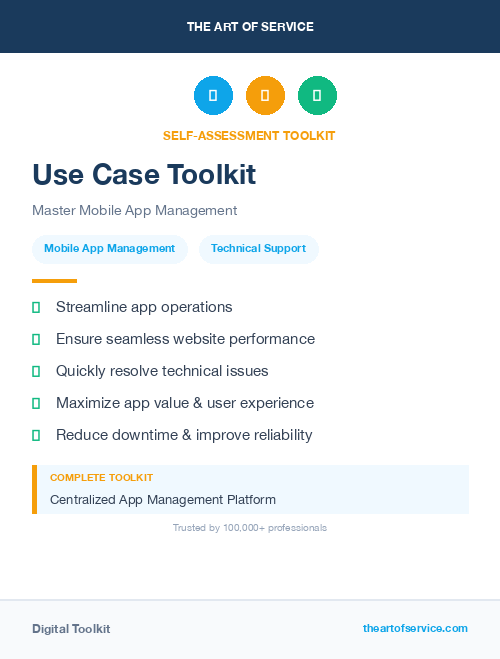 THE ART OF SERVICE

SELF-ASSESSMENT TOOLKIT

Use Case Toolkit

Master Mobile App Management

Mobile App Management

Technical Support

Streamline app operations

Ensure seamless website performance

Quickly resolve technical issues

Maximize app value & user experience

Reduce downtime & improve reliability

COMPLETE TOOLKIT

Centralized App Management Platform

Trusted by 100,000+ professionals

Digital Toolkit

theartofservice.com